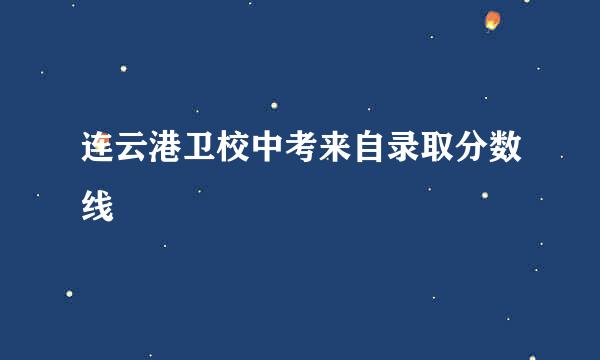 连云港卫校中考来自录取分数线